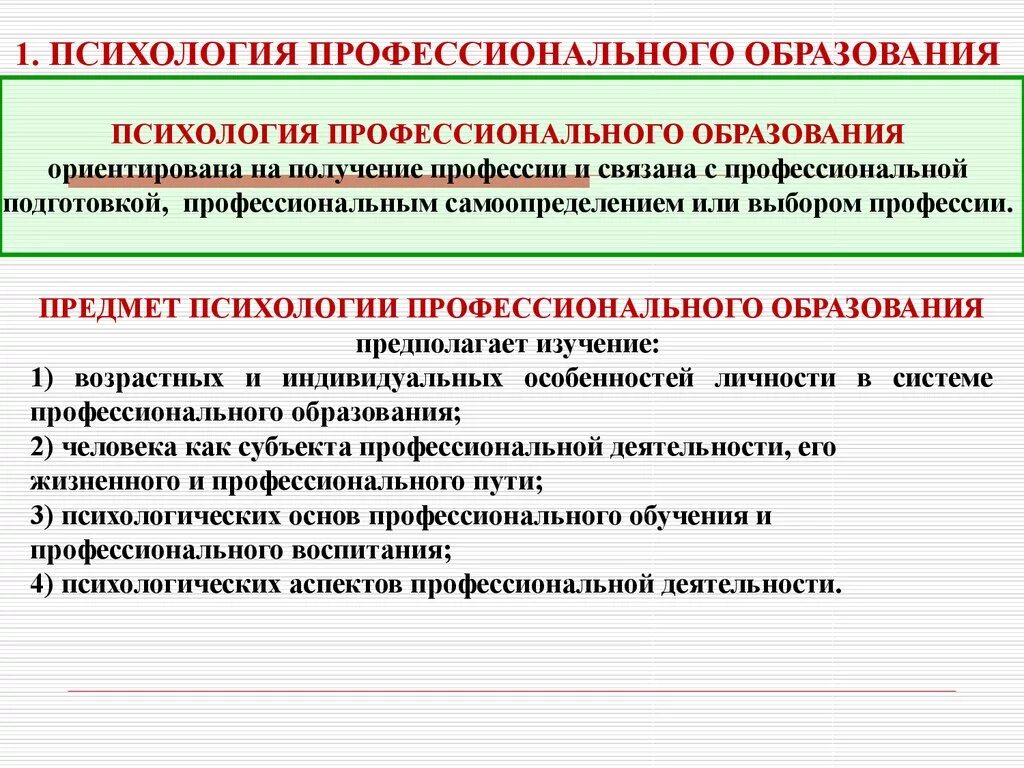 1. ПСИХОЛОГИЯ ПРОФЕССИОНАЛЬНОГО ОБРАЗОВАНИЯ

ПСИХОЛОГИЯ ПРОФЕССИОНАЛЬНОГО ОБРАЗОВАНИЯ ориентирована на получение профессии и связана с профессиональной подготовкой, профессиональным самоопределением или выбором профессии.

ПРЕДМЕТ ПСИХОЛОГИИ ПРОФЕССИОНАЛЬНОГО ОБРАЗОВАНИЯ предполагает изучение:
1) возрастных и индивидуальных особенностей личности в системе профессионального образования;
2) человека как субъекта профессиональной деятельности, его жизненного и профессионального пути;
3) психологических основ профессионального обучения и профессионального воспитания;
4) психологических аспектов профессиональной деятельности.